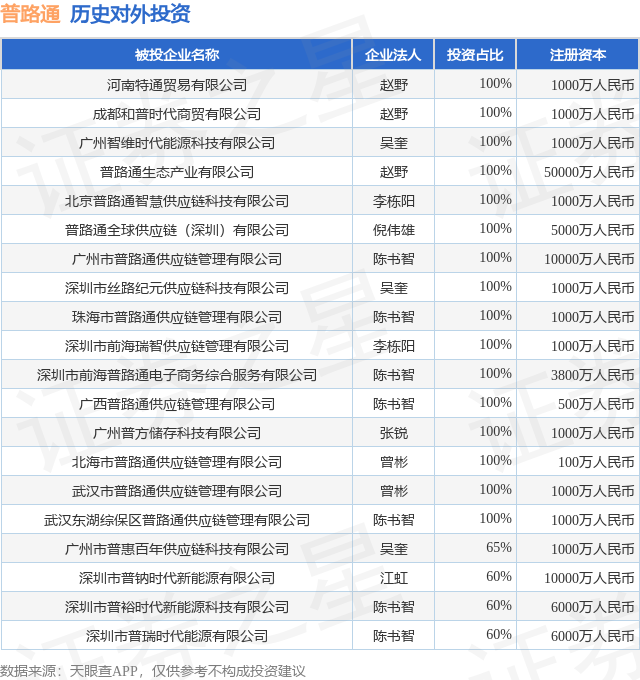 普路通 历史对外投资

| 被投企业名称 | 企业法人 | 投资占比 | 注册资本 |
|---|---|---|---|
| 河南特通贸易有限公司 | 赵野 | 100% | 1000万人民币 |
| 成都和普时代商贸有限公司 | 赵野 | 100% | 1000万人民币 |
| 广州智维时代能源科技有限公司 | 吴奎 | 100% | 1000万人民币 |
| 普路通生态产业有限公司 | 赵野 | 100% | 50000万人民币 |
| 北京普路通智慧供应链科技有限公司 | 李栋阳 | 100% | 1000万人民币 |
| 普路通全球供应链（深圳）有限公司 | 倪伟雄 | 100% | 5000万人民币 |
| 广州市普路通供应链管理有限公司 | 陈书智 | 100% | 10000万人民币 |
| 深圳市丝路纪元供应链科技有限公司 | 吴奎 | 100% | 1000万人民币 |
| 珠海市普路通供应链管理有限公司 | 陈书智 | 100% | 1000万人民币 |
| 深圳市前海瑞智供应链管理有限公司 | 李栋阳 | 100% | 1000万人民币 |
| 深圳市前海普路通电子商务综合服务有限公司 | 陈书智 | 100% | 3800万人民币 |
| 广西普路通供应链管理有限公司 | 陈书智 | 100% | 500万人民币 |
| 广州普方储存科技有限公司 | 张锐 | 100% | 1000万人民币 |
| 北海市普路通供应链管理有限公司 | 曾彬 | 100% | 100万人民币 |
| 武汉市普路通供应链管理有限公司 | 曾彬 | 100% | 1000万人民币 |
| 武汉东湖综保区普路通供应链管理有限公司 | 陈书智 | 100% | 1000万人民币 |
| 广州市普惠百年供应链科技有限公司 | 吴奎 | 65% | 1000万人民币 |
| 深圳市普钠时代新能源有限公司 | 江虹 | 60% | 10000万人民币 |
| 深圳市普裕时代新能源科技有限公司 | 陈书智 | 60% | 6000万人民币 |
| 深圳市普瑞时代能源有限公司 | 陈书智 | 60% | 6000万人民币 |

数据来源：天眼查APP，仅供参考不构成投资建议